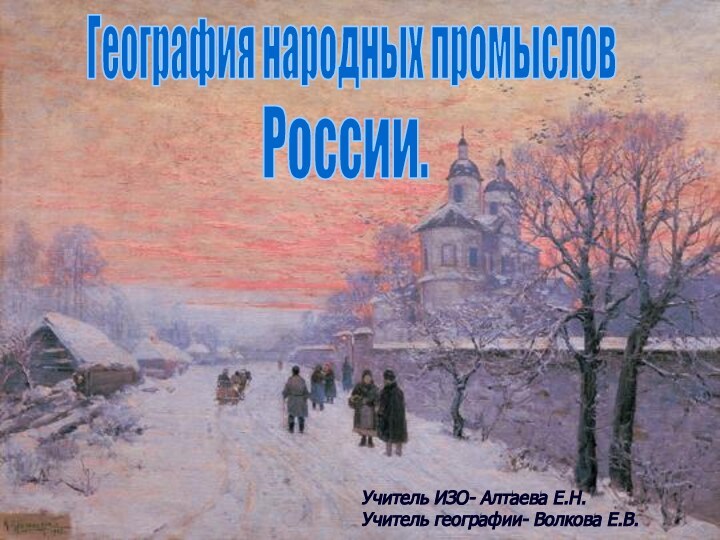 География народных промыслов России.

Учитель ИЗО- Алтаева Е.Н.
Учитель географии- Волкова Е.В.